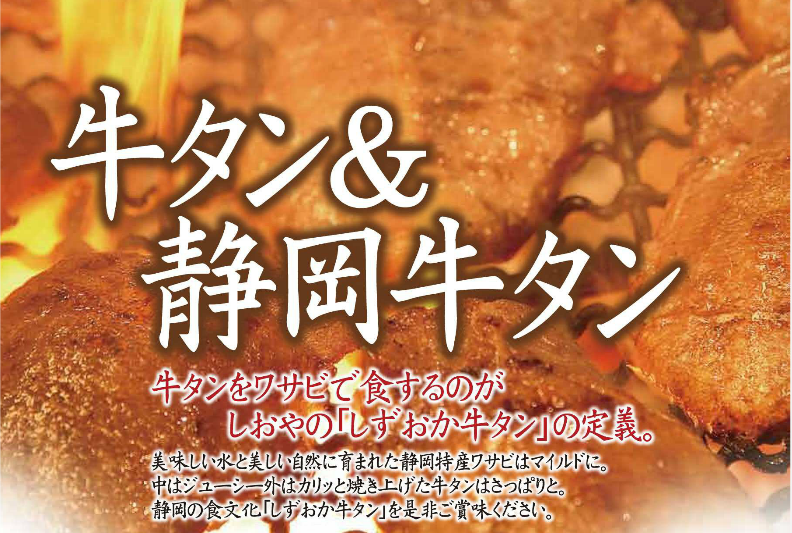 牛タン&
静岡牛タン

牛タンをワサビで食するのが
しおやの「しずおか牛タン」の定義。

美味しい水と美しい自然に育まれた静岡特産ワサビはマイルドに。
中はジューシー外はカリッと焼き上げた牛タンはさっぱりと。
静岡の食文化「しずおか牛タン」を是非ご賞味ください。